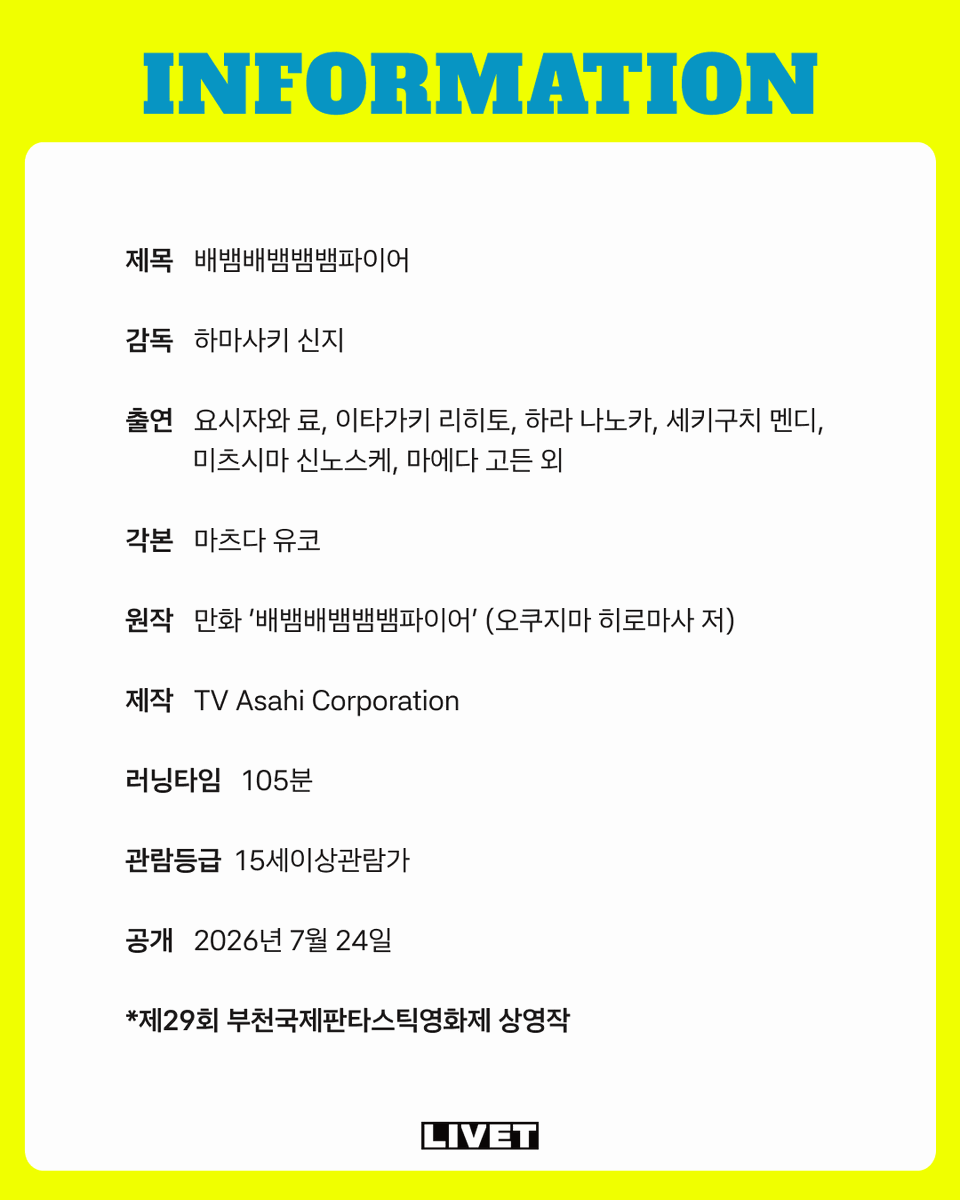 INFORMATION

제목 배뱀배뱀뱀뱀파이어

감독 하마사키 신지

출연 요시자와 료, 이타가키 리히토, 하라 나노카, 세키구치 멘디, 미츠시마 신노스케, 마에다 고든 외

각본 마츠다 유코

원작 만화 '배뱀배뱀뱀뱀파이어' (오쿠지마 히로마사 저)

제작 TV Asahi Corporation

러닝타임 105분

관람등급 15세이상관람가

공개 2026년 7월 24일

*제29회 부천국제판타스틱영화제 상영작

LIVET